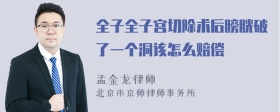 全子全子宫切除术后膀胱破了一个洞该怎么赔偿

孟金龙律师
北京市京师律师事务所